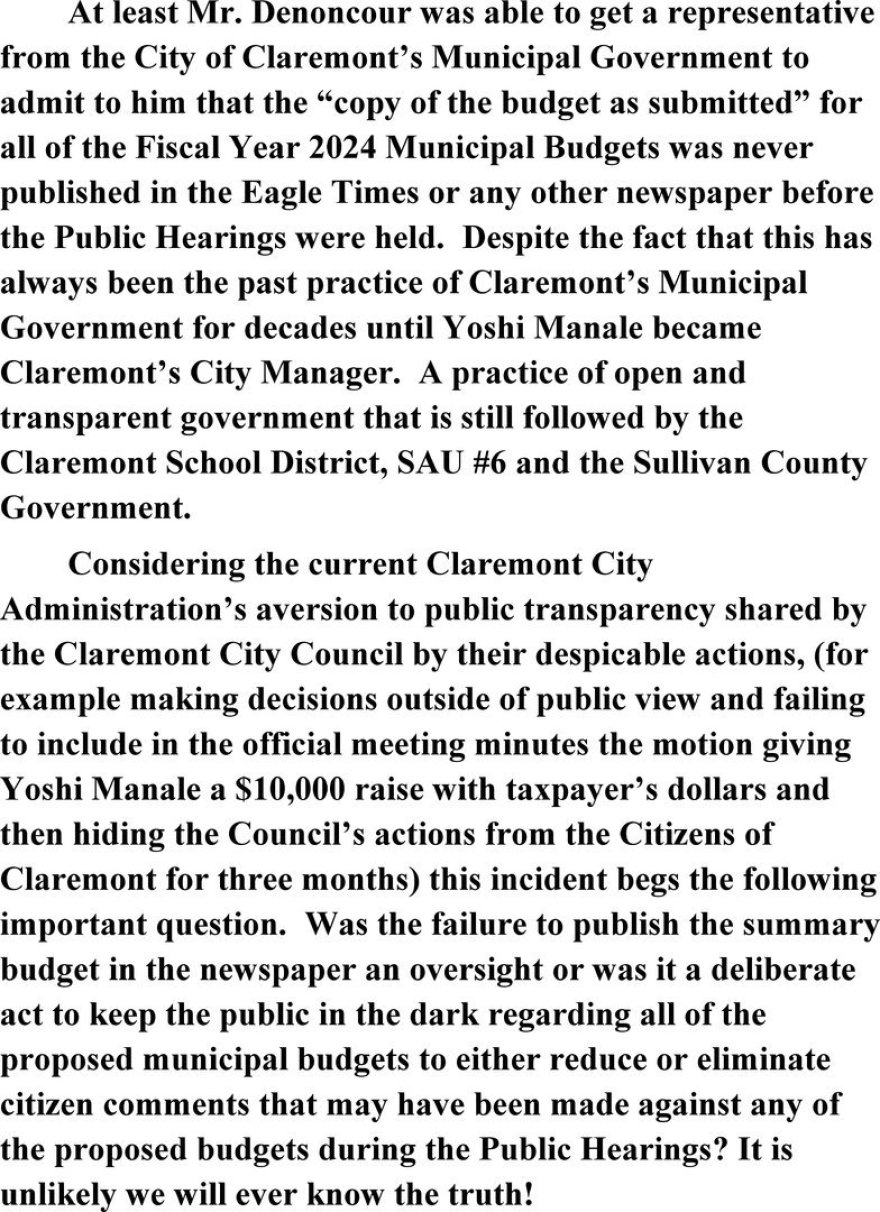 At least Mr. Denoncour was able to get a representative from the City of Claremont's Municipal Government to admit to him that the "copy of the budget as submitted" for all of the Fiscal Year 2024 Municipal Budgets was never published in the Eagle Times or any other newspaper before the Public Hearings were held. Despite the fact that this has always been the past practice of Claremont's Municipal Government for decades until Yoshi Manale became Claremont's City Manager. A practice of open and transparent government that is still followed by the Claremont School District, SAU #6 and the Sullivan County Government.

Considering the current Claremont City Administration's aversion to public transparency shared by the Claremont City Council by their despicable actions, (for example making decisions outside of public view and failing to include in the official meeting minutes the motion giving Yoshi Manale a $10,000 raise with taxpayer's dollars and then hiding the Council's actions from the Citizens of Claremont for three months) this incident begs the following important question. Was the failure to publish the summary budget in the newspaper an oversight or was it a deliberate act to keep the public in the dark regarding all of the proposed municipal budgets to either reduce or eliminate citizen comments that may have been made against any of the proposed budgets during the Public Hearings? It is unlikely we will ever know the truth!